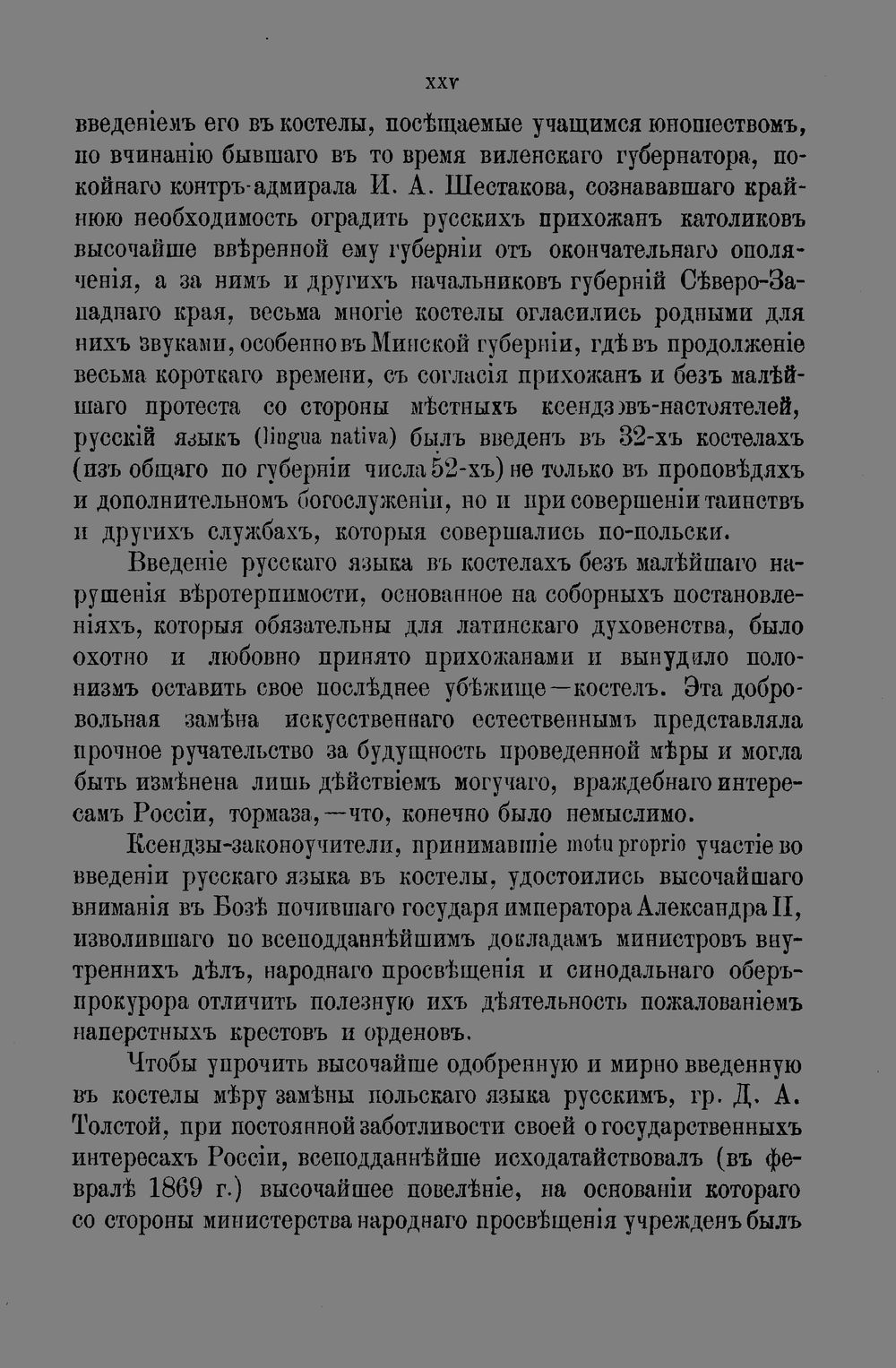 XXV

введеніемъ его въ костелы, посѣщаемые учащимся юношествомъ, по вчинанію бывшаго въ то время виленскаго губернатора, покойнаго контръ-адмирала И. А. Шестакова, сознававшаго крайнюю необходимость оградить русскихъ прихожанъ католиковъ высочайше ввѣренной ему губерніи отъ окончательнаго ополяченія, а за нимъ и другихъ начальниковъ губерній Сѣверо-Западнаго края, весьма многіе костелы огласились родными для нихъ звуками, особенно въ Минской губерніи, гдѣ въ продолженіе весьма короткаго времени, съ согласія прихожанъ и безъ малѣйшаго протеста со стороны мѣстныхъ ксендзовъ-настоятелей, русскій языкъ (lingua nativa) былъ введенъ въ 32-хъ костелахъ (изъ общаго по губерніи числа 52-хъ) не только въ проповѣдяхъ и дополнительномъ богослуженіи, но и при совершеніи таинствъ и другихъ службахъ, которыя совершались по-польски.

Введеніе русскаго языка въ костелахъ безъ малѣйшаго нарушенія вѣротерпимости, основанное на соборныхъ постановленіяхъ, которыя обязательны для латинскаго духовенства, было охотно и любовно принято прихожанами и вынудило полонизмъ оставить свое послѣднее убѣжище—костелъ. Эта добровольная замѣна искусственнаго естественнымъ представляла прочное ручательство за будущность проведенной мѣры и могла быть измѣнена лишь дѣйствіемъ могучаго, враждебнаго интересамъ Россіи, тормаза,—что, конечно было немыслимо.

Ксендзы-законоучители, принимавшіе motu proprio участіе во введеніи русскаго языка въ костелы, удостоились высочайшаго вниманія въ Бозѣ почившаго государя императора Александра II, изволившаго по всеподданнѣйшимъ докладамъ министровъ внутреннихъ дѣлъ, народнаго просвѣщенія и синодальнаго оберъ-прокурора отличить полезную ихъ дѣятельность пожалованіемъ наперстныхъ крестовъ и орденовъ.

Чтобы упрочить высочайше одобренную и мирно введенную въ костелы мѣру замѣны польскаго языка русскимъ, гр. Д. А. Толстой, при постоянной заботливости своей о государственныхъ интересахъ Россіи, всеподданнѣйше исходатайствовалъ (въ февралѣ 1869 г.) высочайшее повелѣніе, на основаніи котораго со стороны министерства народнаго просвѣщенія учрежденъ былъ